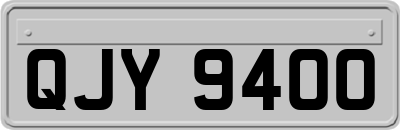 QJY 9400